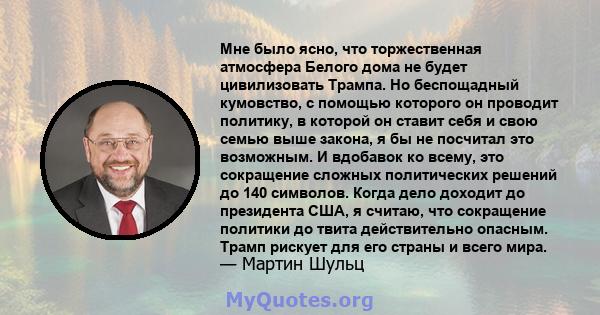 Мне было ясно, что торжественная атмосфера Белого дома не будет цивилизовать Трампа. Но беспощадный кумовство, с помощью которого он проводит политику, в которой он ставит себя и свою семью выше закона, я бы не посчитал это возможным. И вдобавок ко всему, это сокращение сложных политических решений до 140 символов. Когда дело доходит до президента США, я считаю, что сокращение политики до твита действительно опасным. Трамп рискует для его страны и всего мира.
— Мартин Шульц

MyQuotes.org